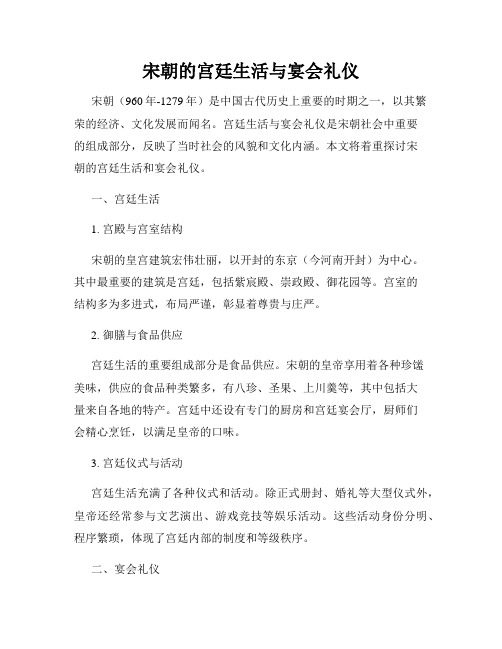 宋朝的宫廷生活与宴会礼仪

宋朝（960年-1279年）是中国古代历史上重要的时期之一，以其繁荣的经济、文化发展而闻名。宫廷生活与宴会礼仪是宋朝社会中重要的组成部分，反映了当时社会的风貌和文化内涵。本文将着重探讨宋朝的宫廷生活和宴会礼仪。

一、宫廷生活

1. 宫殿与宫室结构

宋朝的皇宫建筑宏伟壮丽，以开封的东京（今河南开封）为中心。其中最重要的建筑是宫廷，包括紫宸殿、崇政殿、御花园等。宫室的结构多为多进式，布局严谨，彰显着尊贵与庄严。

2. 御膳与食品供应

宫廷生活的重要组成部分是食品供应。宋朝的皇帝享用着各种珍馐美味，供应的食品种类繁多，有八珍、圣果、上川羹等，其中包括大量来自各地的特产。宫廷中还设有专门的厨房和宫廷宴会厅，厨师们会精心烹饪，以满足皇帝的口味。

3. 宫廷仪式与活动

宫廷生活充满了各种仪式和活动。除正式册封、婚礼等大型仪式外，皇帝还经常参与文艺演出、游戏竞技等娱乐活动。这些活动身份分明、程序繁琐，体现了宫廷内部的制度和等级秩序。

二、宴会礼仪